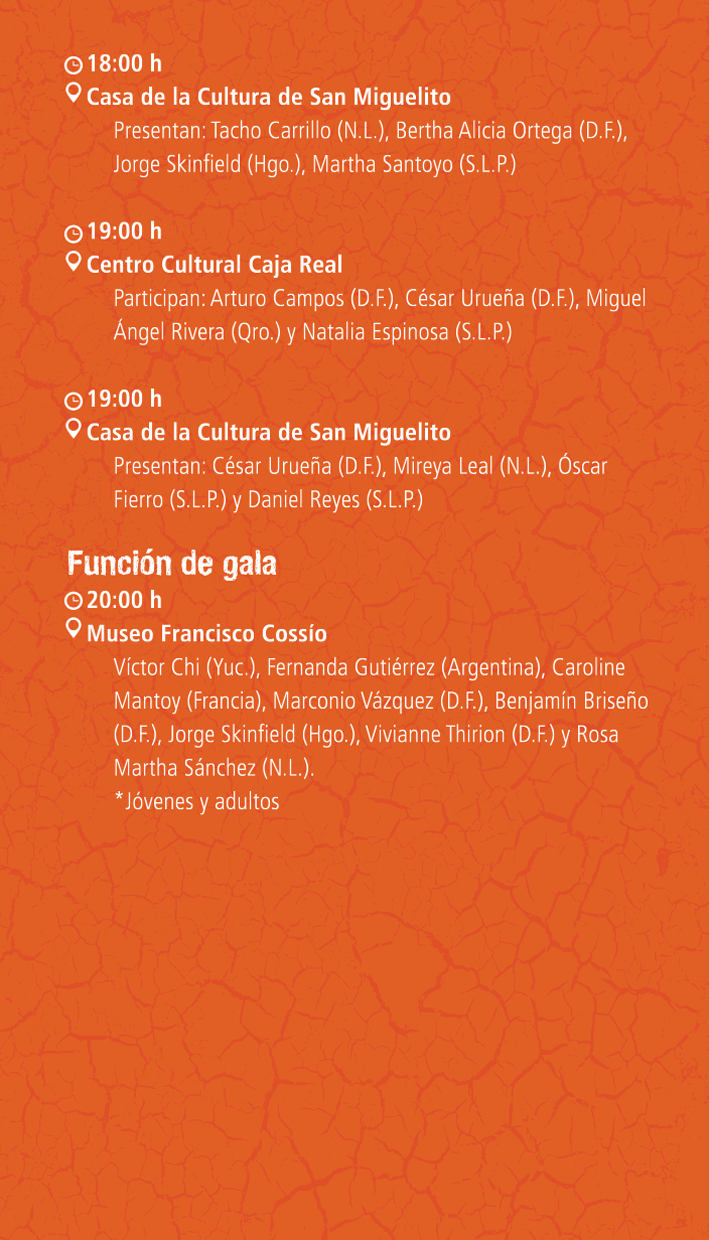 18:00 h
Casa de la Cultura de San Miguelito
Presentan: Tacho Carrillo (N.L.), Bertha Alicia Ortega (D.F.), Jorge Skinfield (Hgo.), Martha Santoyo (S.L.P.)

19:00 h
Centro Cultural Caja Real
Participan: Arturo Campos (D.F.), César Urueña (D.F.), Miguel Ángel Rivera (Qro.) y Natalia Espinosa (S.L.P.)

19:00 h
Casa de la Cultura de San Miguelito
Presentan: César Urueña (D.F.), Mireya Leal (N.L.), Óscar Fierro (S.L.P.) y Daniel Reyes (S.L.P.)

Función de gala
20:00 h
Museo Francisco Cossío
Víctor Chi (Yuc.), Fernanda Gutiérrez (Argentina), Caroline Mantoy (Francia), Marconio Vázquez (D.F.), Benjamín Briseño (D.F.), Jorge Skinfield (Hgo.), Vivianne Thirion (D.F.) y Rosa Martha Sánchez (N.L.).
*Jóvenes y adultos